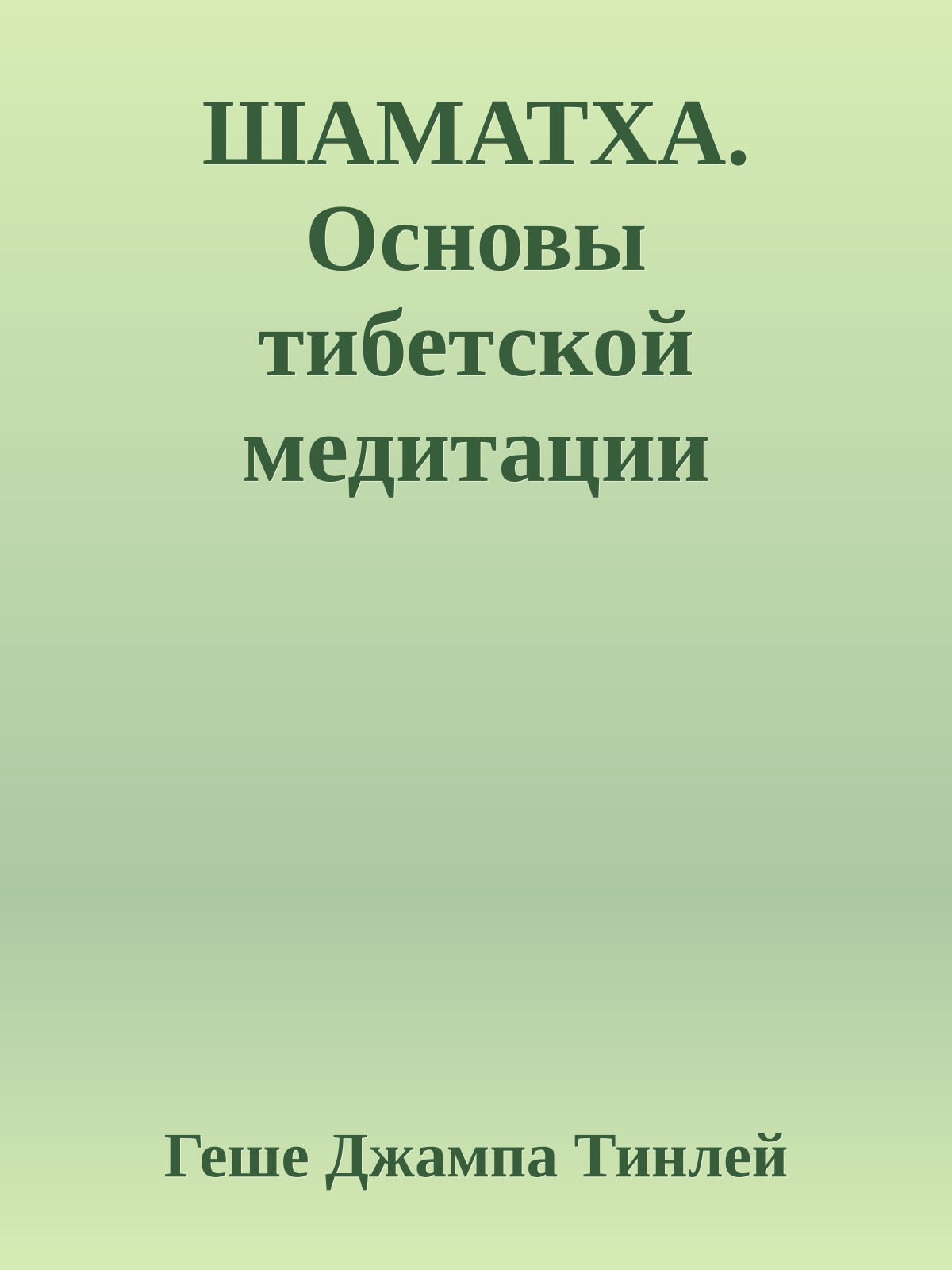 ШАМАТХА. Основы тибетской медитации

Геше Джампа Тинлей